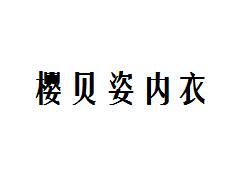 樱贝姿内衣